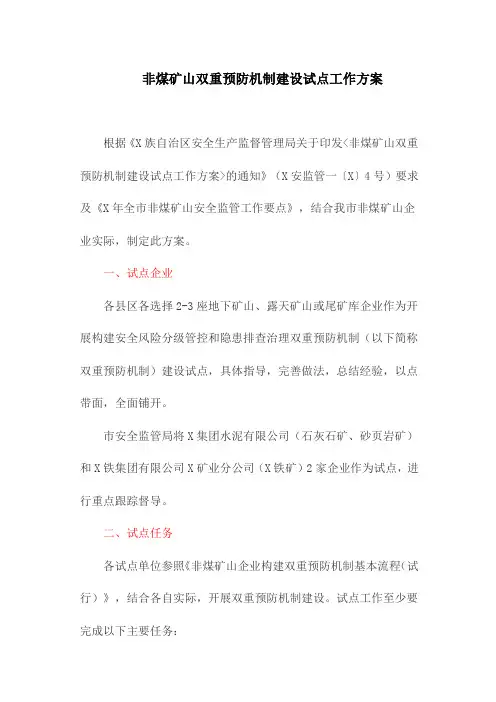 非煤矿山双重预防机制建设试点工作方案

根据《X族自治区安全生产监督管理局关于印发<非煤矿山双重预防机制建设试点工作方案>的通知》（X安监管一〔X〕4号）要求及《X年全市非煤矿山安全监管工作要点》，结合我市非煤矿山企业实际，制定此方案。

一、试点企业

各县区各选择2-3座地下矿山、露天矿山或尾矿库企业作为开展构建安全风险分级管控和隐患排查治理双重预防机制（以下简称双重预防机制）建设试点，具体指导，完善做法，总结经验，以点带面，全面铺开。

市安全监管局将X集团水泥有限公司（石灰石矿、砂页岩矿）和X铁集团有限公司X矿业分公司（X铁矿）2家企业作为试点，进行重点跟踪督导。

二、试点任务

各试点单位参照《非煤矿山企业构建双重预防机制基本流程(试行）》，结合各自实际，开展双重预防机制建设。试点工作至少要完成以下主要任务：